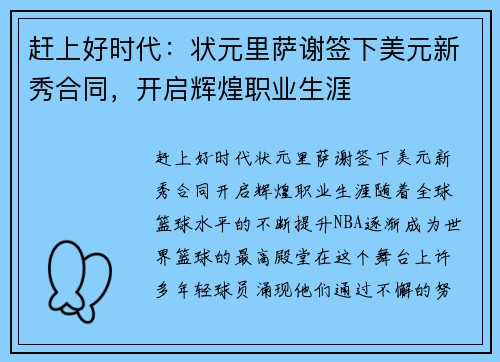 赶上好时代：状元里萨谢签下美元新秀合同，开启辉煌职业生涯

赶上好时代状元里萨谢签下美元新秀合同开启辉煌职业生涯随着全球篮球水平的不断提升NBA逐渐成为世界篮球的最高殿堂在这个舞台上许多年轻球员涌现他们通过不懈的努